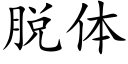 脱体